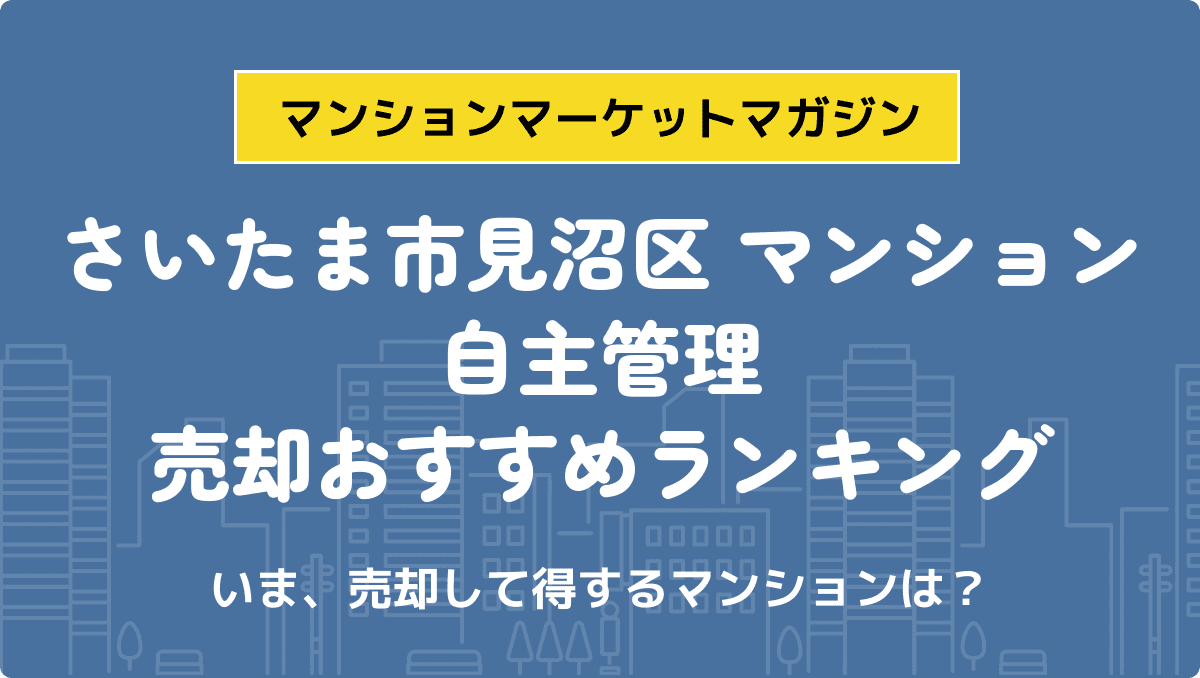 マンションマーケットマガジン

さいたま市見沼区 マンション
自主管理
売却おすすめランキング

いま、売却して得するマンションは？